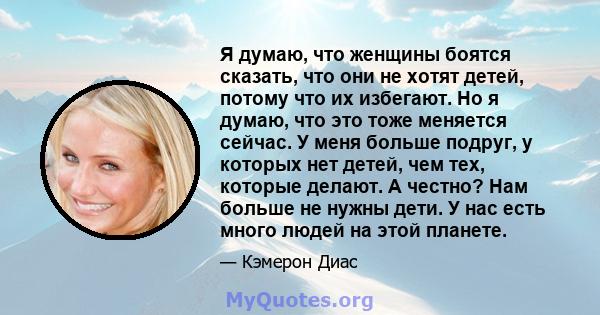 Я думаю, что женщины боятся сказать, что они не хотят детей, потому что их избегают. Но я думаю, что это тоже меняется сейчас. У меня больше подруг, у которых нет детей, чем тех, которые делают. А честно? Нам больше не нужны дети. У нас есть много людей на этой планете.

— Кэмерон Диас

MyQuotes.org